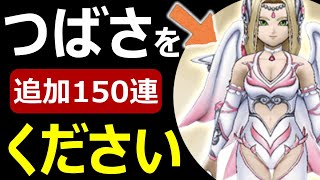 つばさを

追加150連

ください